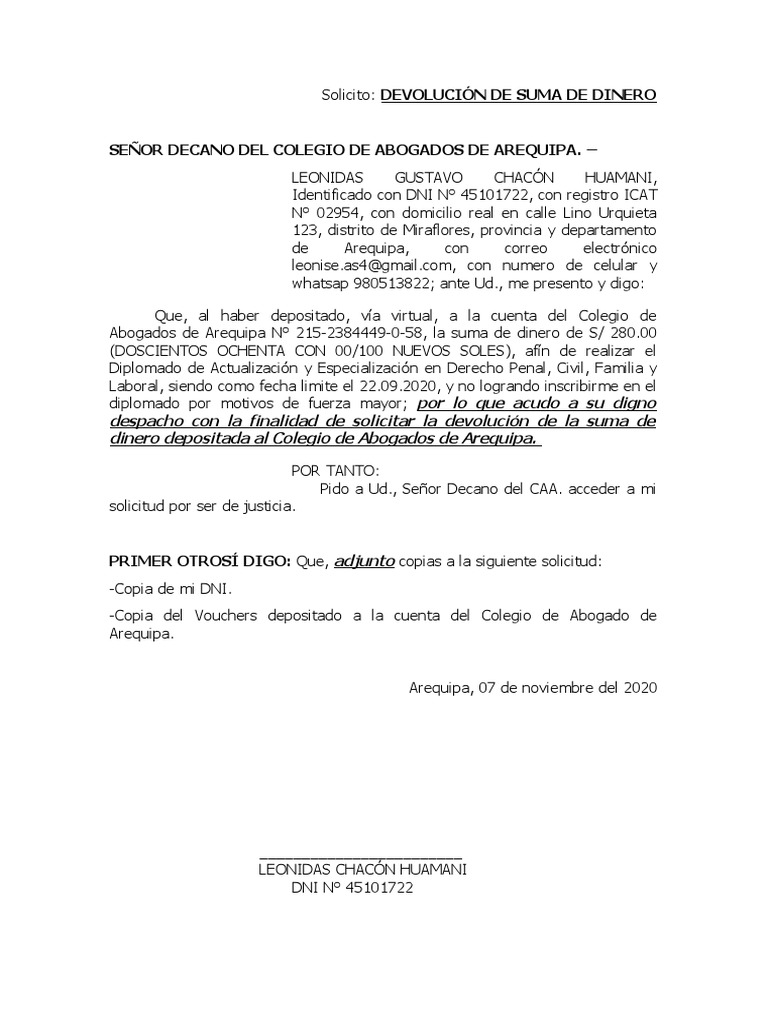 Solicito: DEVOLUCIÓN DE SUMA DE DINERO

SEÑOR DECANO DEL COLEGIO DE ABOGADOS DE AREQUIPA. –

LEONIDAS GUSTAVO CHACÓN HUAMANI, Identificado con DNI N° 45101722, con registro ICAT N° 02954, con domicilio real en calle Lino Urquieta 123, distrito de Miraflores, provincia y departamento de Arequipa, con correo electrónico leonise.as4@gmail.com, con numero de celular y whatsap 980513822; ante Ud., me presento y digo:

Que, al haber depositado, vía virtual, a la cuenta del Colegio de Abogados de Arequipa N° 215-2384449-0-58, la suma de dinero de S/ 280.00 (DOSCIENTOS OCHENTA CON 00/100 NUEVOS SOLES), afín de realizar el Diplomado de Actualización y Especialización en Derecho Penal, Civil, Familia y Laboral, siendo como fecha limite el 22.09.2020, y no logrando inscribirme en el diplomado por motivos de fuerza mayor; por lo que acudo a su digno despacho con la finalidad de solicitar la devolución de la suma de dinero depositada al Colegio de Abogados de Arequipa.

POR TANTO:
Pido a Ud., Señor Decano del CAA. acceder a mi solicitud por ser de justicia.

PRIMER OTROSÍ DIGO: Que, adjunto copias a la siguiente solicitud:

-Copia de mi DNI.

-Copia del Vouchers depositado a la cuenta del Colegio de Abogado de Arequipa.

Arequipa, 07 de noviembre del 2020

LEONIDAS CHACÓN HUAMANI
DNI N° 45101722